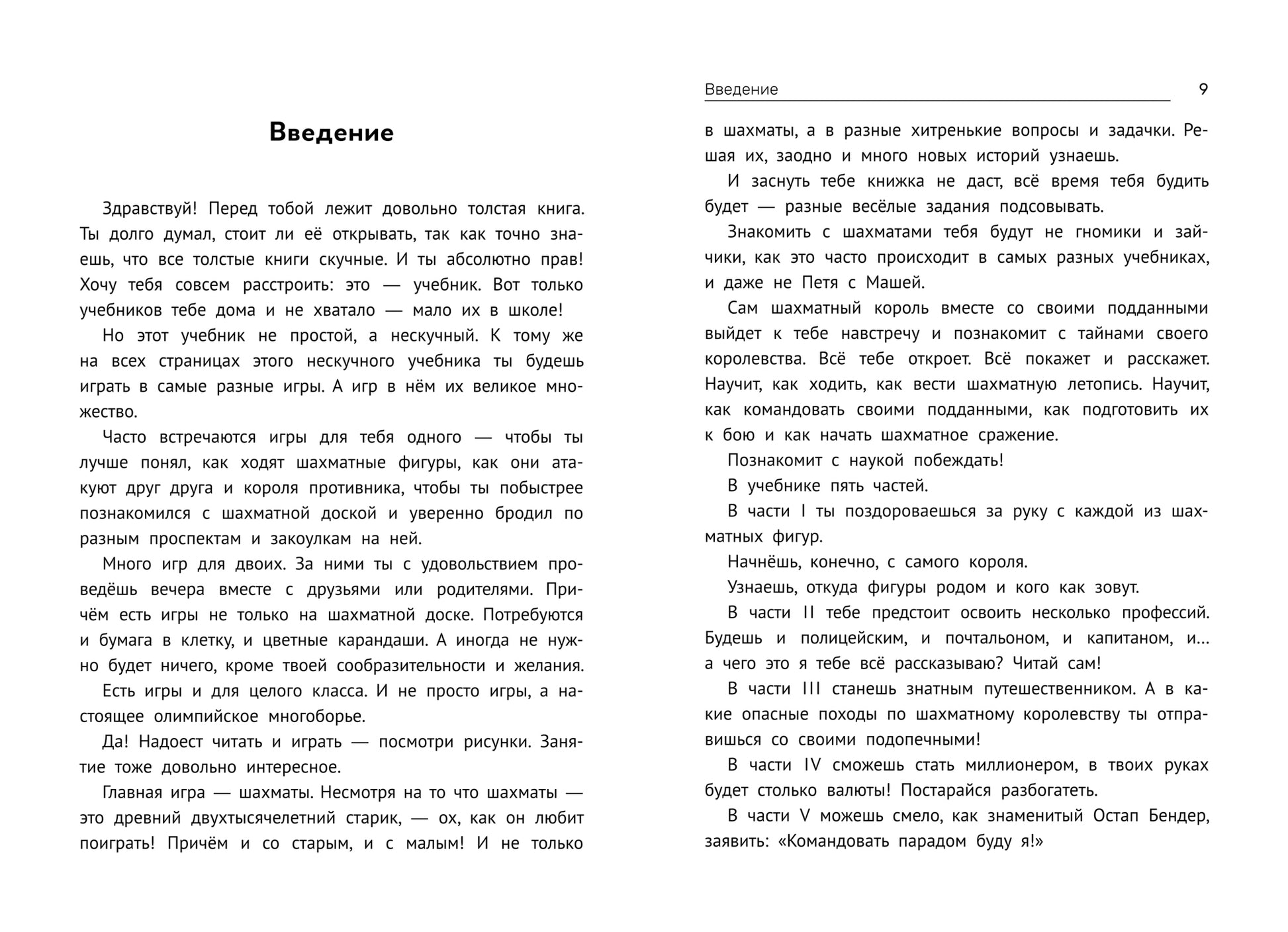 Введение

Здравствуй! Перед тобой лежит довольно толстая книга. Ты долго думал, стоит ли её открывать, так как точно знаешь, что все толстые книги скучные. И ты абсолютно прав! Хочу тебя совсем расстроить: это — учебник. Вот только учебников тебе дома и не хватало — мало их в школе!

Но этот учебник не простой, а нескучный. К тому же на всех страницах этого нескучного учебника ты будешь играть в самые разные игры. А игр в нём их великое множество.

Часто встречаются игры для тебя одного — чтобы ты лучше понял, как ходят шахматные фигуры, как они атакуют друг друга и короля противника, чтобы ты побыстрее познакомился с шахматной доской и уверенно бродил по разным проспектам и закоулкам на ней.

Много игр для двоих. За ними ты с удовольствием проведёшь вечера вместе с друзьями или родителями. Причём есть игры не только на шахматной доске. Потребуются и бумага в клетку, и цветные карандаши. А иногда не нужно будет ничего, кроме твоей сообразительности и желания.

Есть игры и для целого класса. И не просто игры, а настоящее олимпийское многоборье.

Да! Надоест читать и играть — посмотри рисунки. Занятие тоже довольно интересное.

Главная игра — шахматы. Несмотря на то что шахматы — это древний двухтысячелетний старик, — ох, как он любит поиграть! Причём и со старым, и с малым! И не только

Введение 9

в шахматы, а в разные хитренькие вопросы и задачки. Решая их, заодно и много новых историй узнаешь.

И заснуть тебе книжка не даст, всё время тебя будить будет — разные весёлые задания подсовывать.

Знакомить с шахматами тебя будут не гномики и зайчики, как это часто происходит в самых разных учебниках, и даже не Петя с Машей.

Сам шахматный король вместе со своими подданными выйдет к тебе навстречу и познакомит с тайнами своего королевства. Всё тебе откроет. Всё покажет и расскажет. Научит, как ходить, как вести шахматную летопись. Научит, как командовать своими подданными, как подготовить их к бою и как начать шахматное сражение.

Познакомит с наукой побеждать!

В учебнике пять частей.

В части I ты поздороваешься за руку с каждой из шахматных фигур.

Начнёшь, конечно, с самого короля.

Узнаешь, откуда фигуры родом и кого как зовут.

В части II тебе предстоит освоить несколько профессий. Будешь и полицейским, и почтальоном, и капитаном, и... а чего это я тебе всё рассказываю? Читай сам!

В части III станешь знатным путешественником. А в какие опасные походы по шахматному королевству ты отправишься со своими подопечными!

В части IV сможешь стать миллионером, в твоих руках будет столько валюты! Постарайся разбогатеть.

В части V можешь смело, как знаменитый Остап Бендер, заявить: «Командовать парадом буду я!»